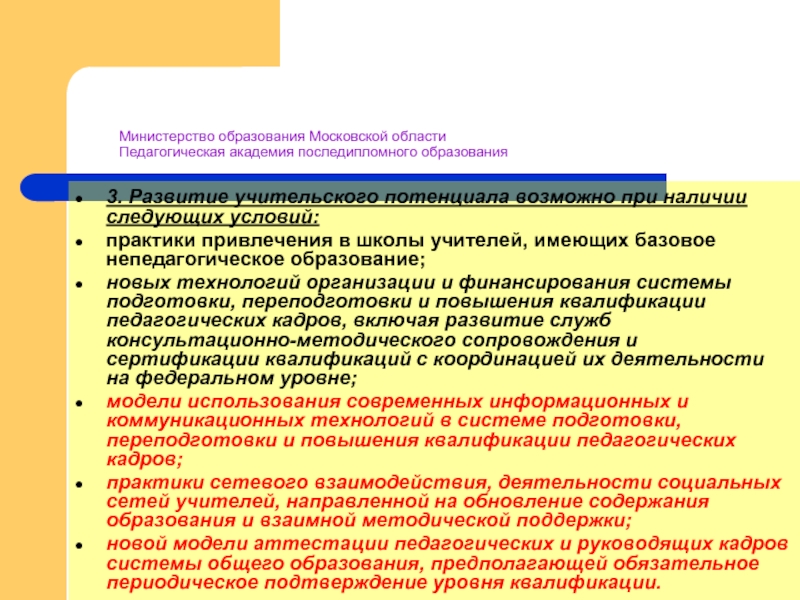 Министерство образования Московской области
Педагогическая академия последипломного образования

- 3. Развитие учительского потенциала возможно при наличии следующих условий:
- практики привлечения в школы учителей, имеющих базовое непедагогическое образование;
- новых технологий организации и финансирования системы подготовки, переподготовки и повышения квалификации педагогических кадров, включая развитие служб консультационно-методического сопровождения и сертификации квалификаций с координацией их деятельности на федеральном уровне;
- модели использования современных информационных и коммуникационных технологий в системе подготовки, переподготовки и повышения квалификации педагогических кадров;
- практики сетевого взаимодействия, деятельности социальных сетей учителей, направленной на обновление содержания образования и взаимной методической поддержки;
- новой модели аттестации педагогических и руководящих кадров системы общего образования, предполагающей обязательное периодическое подтверждение уровня квалификации.